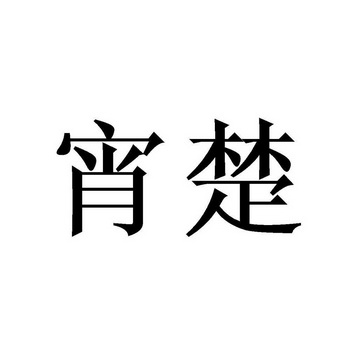 宵楚